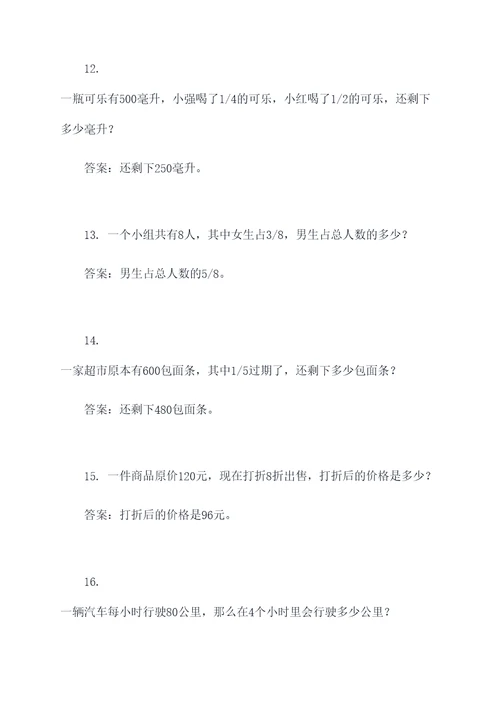 12.

一瓶可乐有500毫升，小强喝了1/4的可乐，小红喝了1/2的可乐，还剩下多少毫升？

答案：还剩下250毫升。

13. 一个小组共有8人，其中女生占3/8，男生占总人数的多少？

答案：男生占总人数的5/8。

14.

一家超市原本有600包面条，其中1/5过期了，还剩下多少包面条？

答案：还剩下480包面条。

15. 一件商品原价120元，现在打折8折出售，打折后的价格是多少？

答案：打折后的价格是96元。

16.

一辆汽车每小时行驶80公里，那么在4个小时里会行驶多少公里？